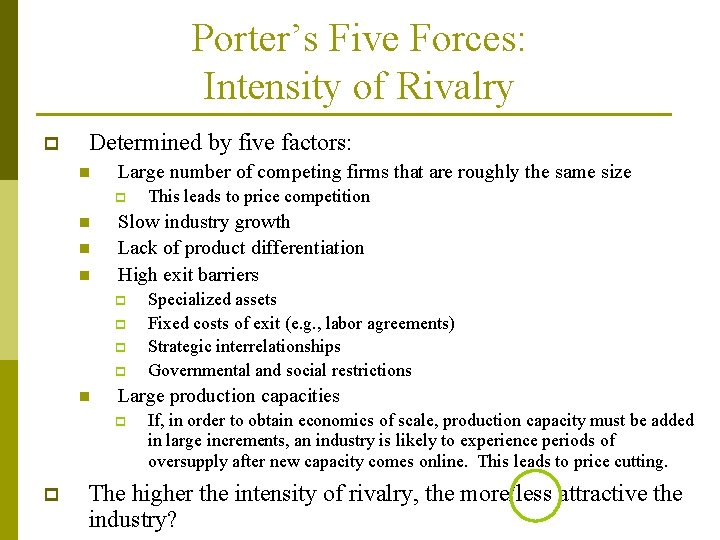 Porter's Five Forces:
Intensity of Rivalry

Determined by five factors:

Large number of competing firms that are roughly the same size

This leads to price competition

Slow industry growth

Lack of product differentiation

High exit barriers

Specialized assets

Fixed costs of exit (e.g., labor agreements)

Strategic interrelationships

Governmental and social restrictions

Large production capacities

If, in order to obtain economics of scale, production capacity must be added in large increments, an industry is likely to experience periods of oversupply after new capacity comes online. This leads to price cutting.

The higher the intensity of rivalry, the more/less attractive the industry?